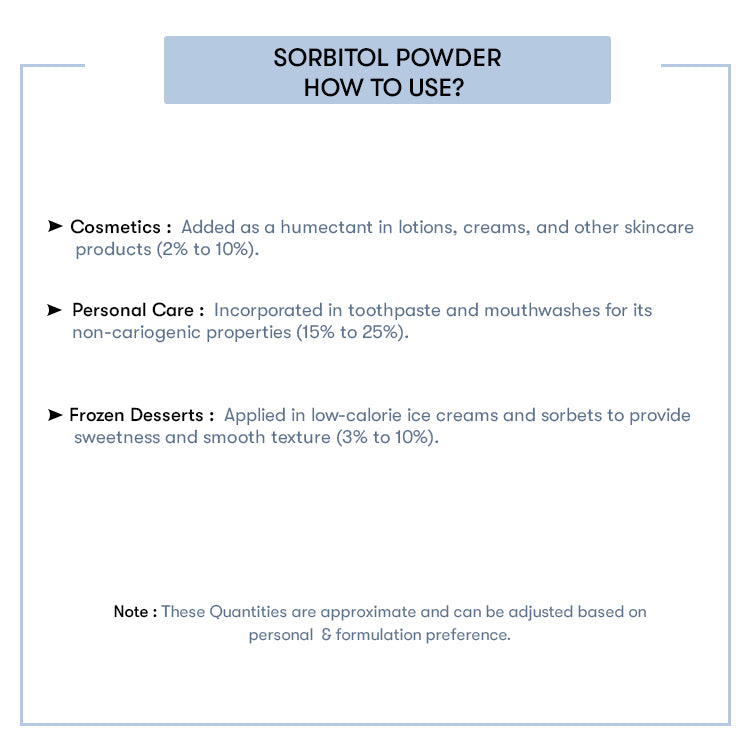 SORBITOL POWDER
HOW TO USE?

➤ Cosmetics : Added as a humectant in lotions, creams, and other skincare products (2% to 10%).

➤ Personal Care : Incorporated in toothpaste and mouthwashes for its non-cariogenic properties (15% to 25%).

➤ Frozen Desserts : Applied in low-calorie ice creams and sorbets to provide sweetness and smooth texture (3% to 10%).

Note : These Quantities are approximate and can be adjusted based on personal & formulation preference.